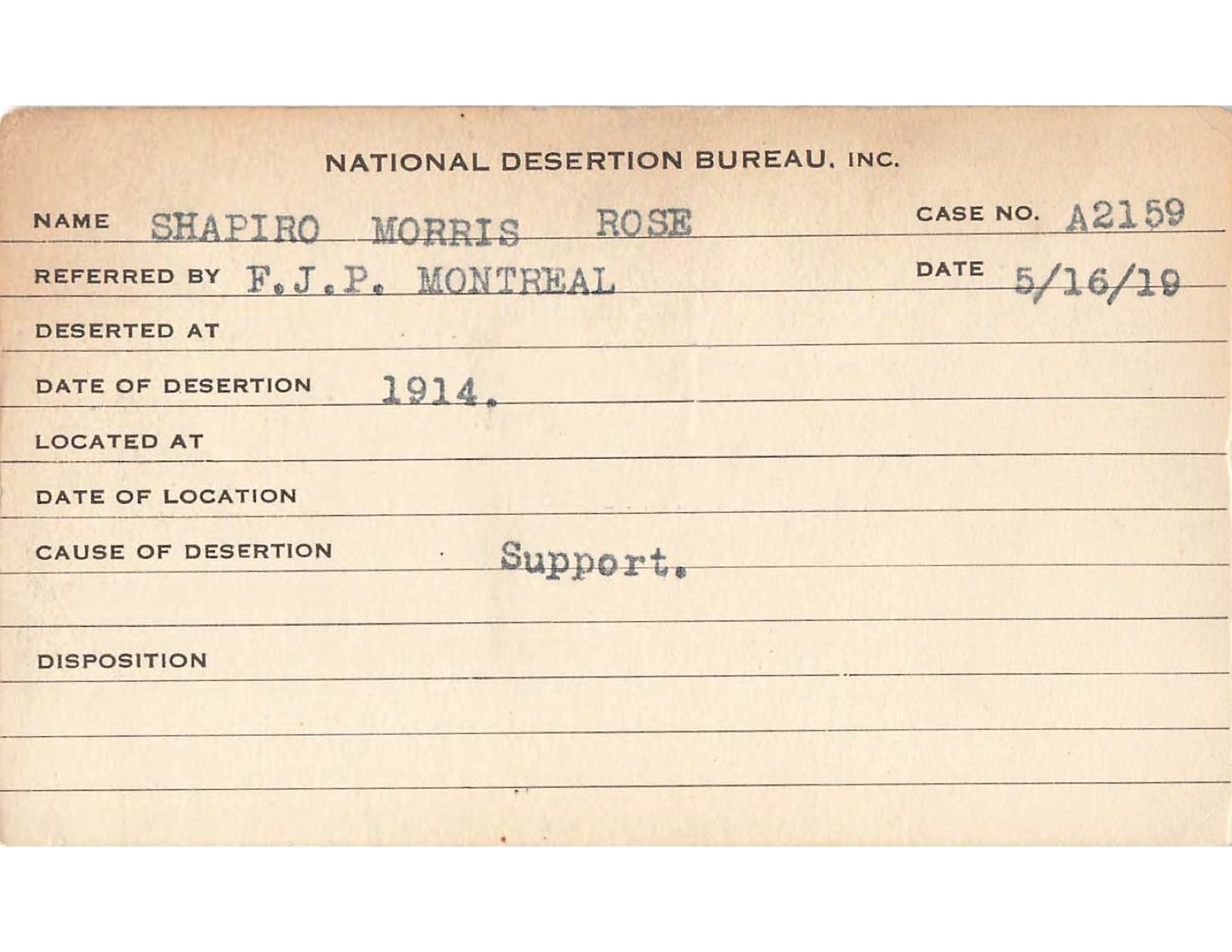 NATIONAL DESERTION BUREAU, INC.

NAME SHAPIRO MORRIS ROSE CASE NO. A2159

REFERRED BY F.J.P. MONTREAL DATE 5/16/19

DESERTED AT

DATE OF DESERTION 1914.

LOCATED AT

DATE OF LOCATION

CAUSE OF DESERTION Support.

DISPOSITION